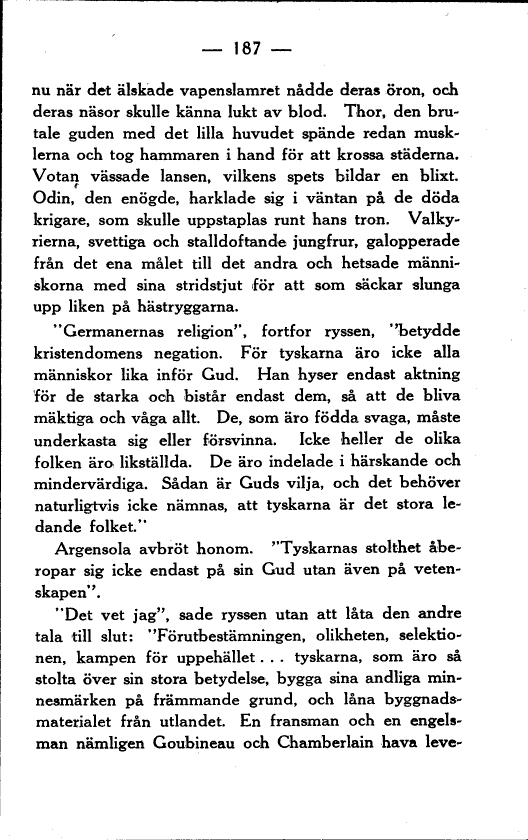 — 187 —

nu när det älskade vapenslamret nådde deras öron, och deras näsor skulle känna lukt av blod. Thor, den brutale guden med det lilla huvudet spände redan musklerna och tog hammaren i hand för att krossa städerna. Votan vässade lansen, vilkens spets bildar en blixt. Odin, den enögde, harklade sig i väntan på de döda krigare, som skulle uppstaplas runt hans tron. Valkyrierna, svettiga och stalldoftande jungfrur, galopperade från det ena målet till det andra och hetsade människorna med sina stridstjut för att som säckar slunga upp liken på hästryggarna.

"Germanernas religion", fortfor ryssen, "betydde kristendomens negation. För tyskarna äro icke alla människor lika inför Gud. Han hyser endast aktning för de starka och bistår endast dem, så att de bliva mäktiga och våga allt. De, som äro födda svaga, måste underkasta sig eller försvinna. Icke heller de olika folken äro likställda. De äro indelade i härskande och mindervärdiga. Sådan är Guds vilja, och det behöver naturligtvis icke nämnas, att tyskarna är det stora ledande folket."

Argensola avbröt honom. "Tyskarnas stolthet åberopar sig icke endast på sin Gud utan även på vetenskapen".

"Det vet jag", sade ryssen utan att låta den andre tala till slut: "Förutbestämningen, olikheten, selektionen, kampen för uppehället . . . tyskarna, som äro så stolta över sin stora betydelse, bygga sina andliga minnesmärken på främmande grund, och låna byggnadsmaterialet från utlandet. En fransman och en engelsman nämligen Goubineau och Chamberlain hava leve-